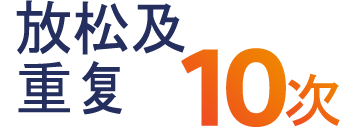 放松及
重复 10次